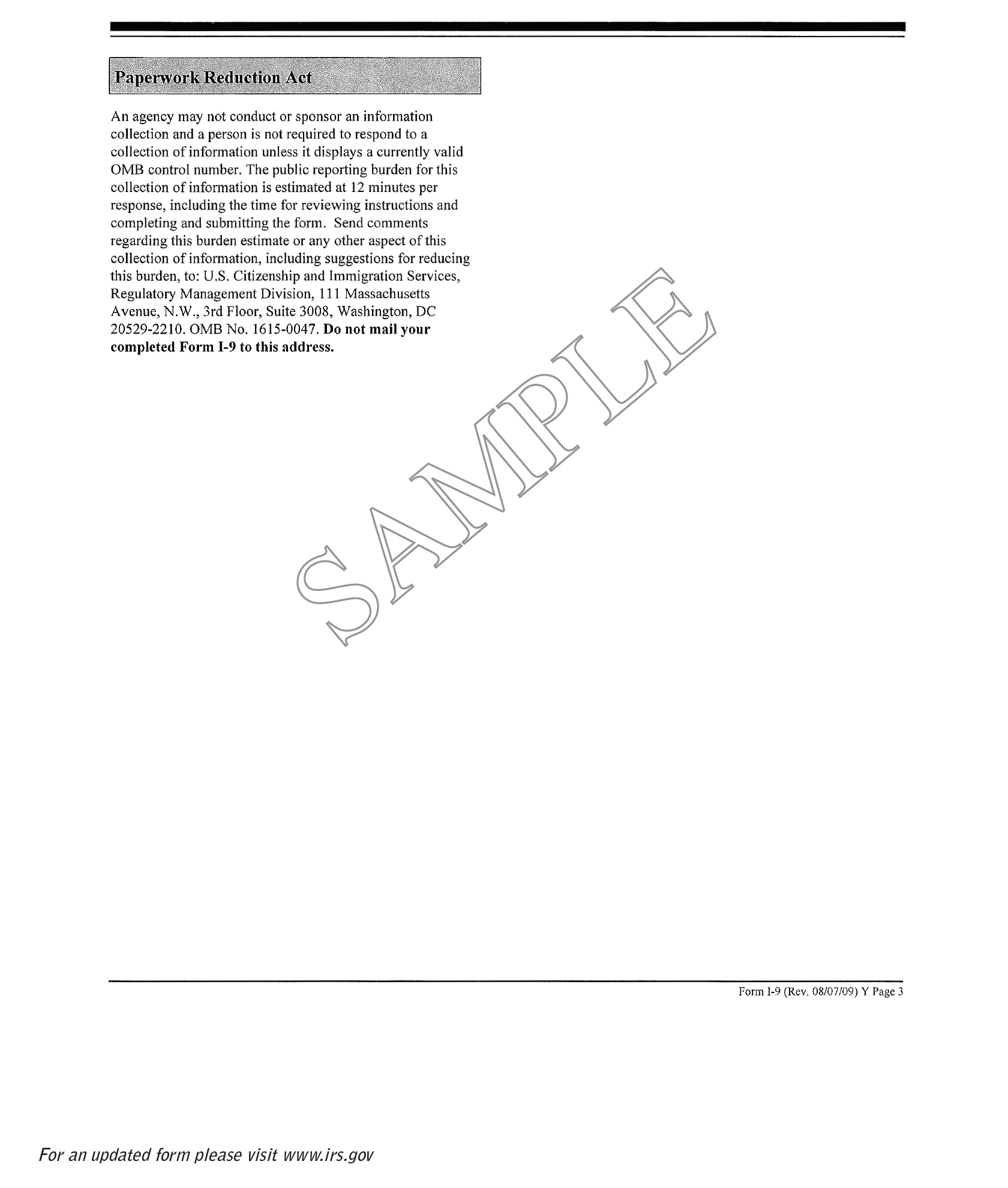 Paperwork Reduction Act

An agency may not conduct or sponsor an information collection and a person is not required to respond to a collection of information unless it displays a currently valid OMB control number. The public reporting burden for this collection of information is estimated at 12 minutes per response, including the time for reviewing instructions and completing and submitting the form. Send comments regarding this burden estimate or any other aspect of this collection of information, including suggestions for reducing this burden, to: U.S. Citizenship and Immigration Services, Regulatory Management Division, 111 Massachusetts Avenue, N.W., 3rd Floor, Suite 3008, Washington, DC 20529-2210. OMB No. 1615-0047. Do not mail your completed Form I-9 to this address.

Form I-9 (Rev. 08/07/09) Y Page 3

For an updated form please visit www.irs.gov

SAMPLE